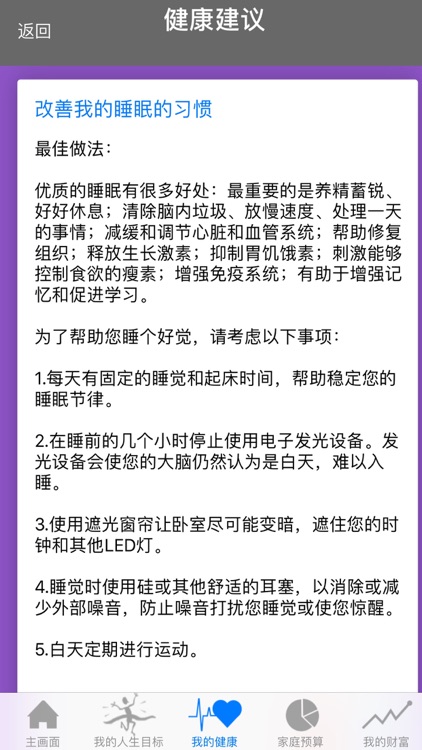 返回

健康建议

改善我的睡眠的习惯

最佳做法：

优质的睡眠有很多好处：最重要的是养精蓄锐、好好休息；清除脑内垃圾、放慢速度、处理一天的事情；减缓和调节心脏和血管系统；帮助修复组织；释放生长激素；抑制胃饥饿素；刺激能够控制食欲的瘦素；增强免疫系统；有助于增强记忆和促进学习。

为了帮助您睡个好觉，请考虑以下事项：

1.每天有固定的睡觉和起床时间，帮助稳定您的睡眠节律。

2.在睡前的几个小时停止使用电子发光设备。发光设备会使您的大脑仍然认为是白天，难以入睡。

3.使用遮光窗帘让卧室尽可能变暗，遮住您的时钟和其他LED灯。

4.睡觉时使用硅或其他舒适的耳塞，以消除或减少外部噪音，防止噪音打扰您睡觉或使您惊醒。

5.白天定期进行运动。

主画面 我的人生目标 我的健康 家庭预算 我的财富